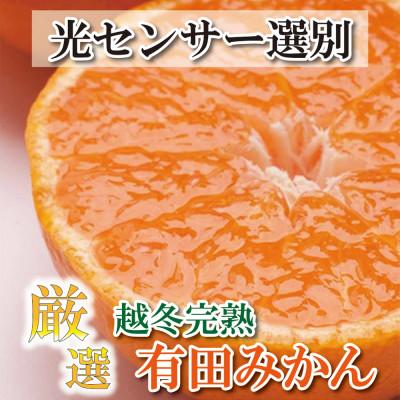 光センサー選別

厳選

越冬完熟

有田みかん